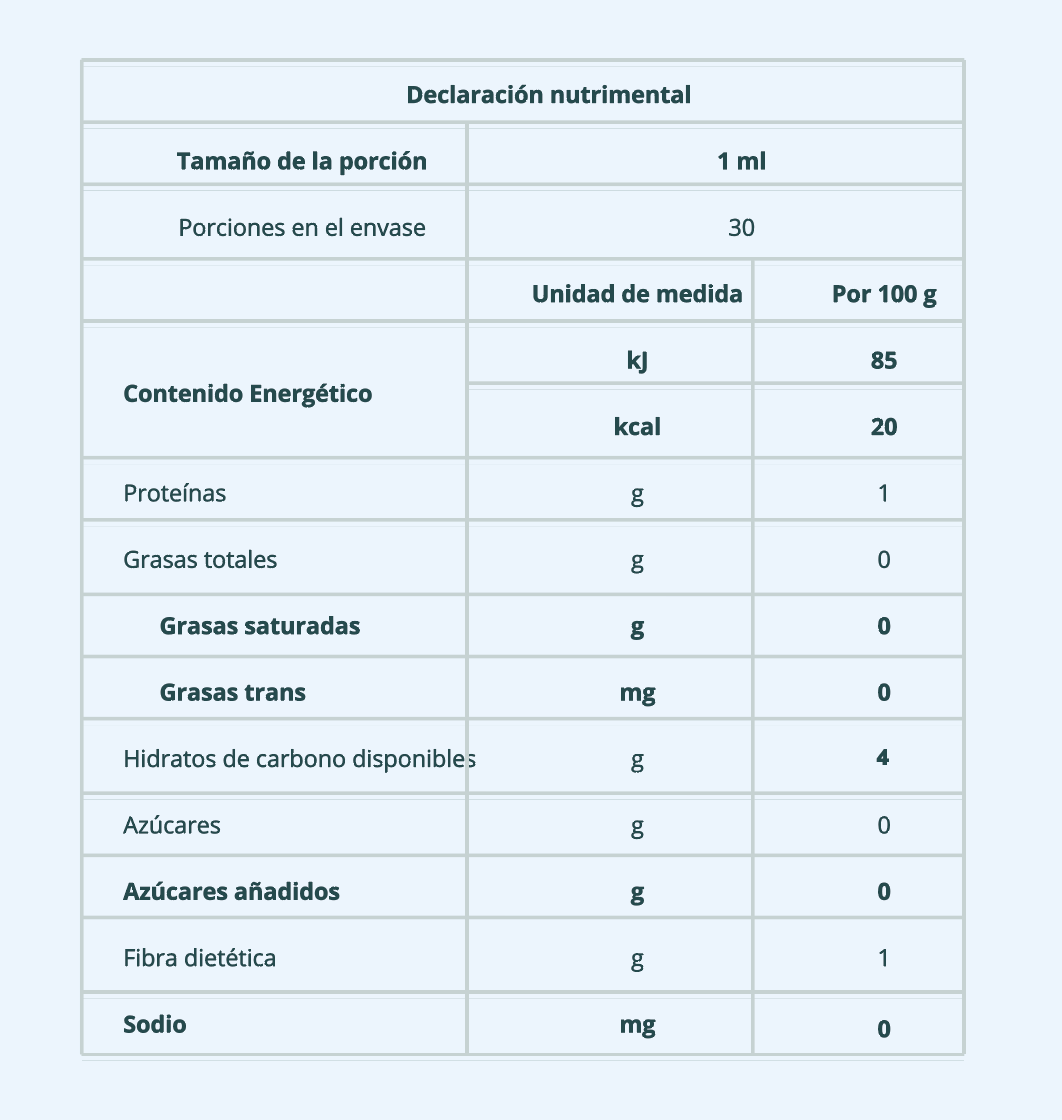 | Declaración nutrimental | | |
|---|---|---|
| Tamaño de la porción | 1 ml | |
| Porciones en el envase | 30 | |
| | Unidad de medida | Por 100 g |
| Contenido Energético | kJ | 85 |
| | kcal | 20 |
| Proteínas | g | 1 |
| Grasas totales | g | 0 |
| Grasas saturadas | g | 0 |
| Grasas trans | mg | 0 |
| Hidratos de carbono disponibles | g | 4 |
| Azúcares | g | 0 |
| Azúcares añadidos | g | 0 |
| Fibra dietética | g | 1 |
| Sodio | mg | 0 |